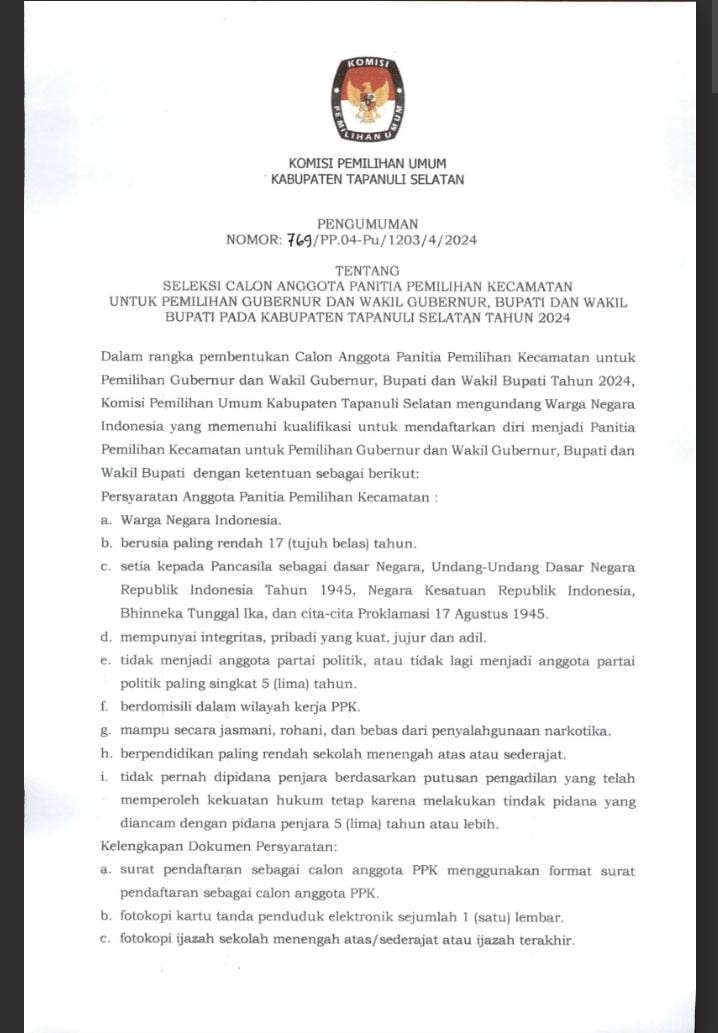 KOMISI PEMILIHAN UMUM

KOMISI PEMILIHAN UMUM
KABUPATEN TAPANULI SELATAN

PENGUMUMAN
NOMOR: 769/PP.04-Pu/1203/4/2024

TENTANG
SELEKSI CALON ANGGOTA PANITIA PEMILIHAN KECAMATAN UNTUK PEMILIHAN GUBERNUR DAN WAKIL GUBERNUR, BUPATI DAN WAKIL BUPATI PADA KABUPATEN TAPANULI SELATAN TAHUN 2024

Dalam rangka pembentukan Calon Anggota Panitia Pemilihan Kecamatan untuk Pemilihan Gubernur dan Wakil Gubernur, Bupati dan Wakil Bupati Tahun 2024, Komisi Pemilihan Umum Kabupaten Tapanuli Selatan mengundang Warga Negara Indonesia yang memenuhi kualifikasi untuk mendaftarkan diri menjadi Panitia Pemilihan Kecamatan untuk Pemilihan Gubernur dan Wakil Gubernur, Bupati dan Wakil Bupati dengan ketentuan sebagai berikut:

Persyaratan Anggota Panitia Pemilihan Kecamatan :
a. Warga Negara Indonesia.
b. berusia paling rendah 17 (tujuh belas) tahun.
c. setia kepada Pancasila sebagai dasar Negara, Undang-Undang Dasar Negara Republik Indonesia Tahun 1945, Negara Kesatuan Republik Indonesia, Bhinneka Tunggal Ika, dan cita-cita Proklamasi 17 Agustus 1945.
d. mempunyai integritas, pribadi yang kuat, jujur dan adil.
e. tidak menjadi anggota partai politik, atau tidak lagi menjadi anggota partai politik paling singkat 5 (lima) tahun.
f. berdomisili dalam wilayah kerja PPK.
g. mampu secara jasmani, rohani, dan bebas dari penyalahgunaan narkotika.
h. berpendidikan paling rendah sekolah menengah atas atau sederajat.
i. tidak pernah dipidana penjara berdasarkan putusan pengadilan yang telah memperoleh kekuatan hukum tetap karena melakukan tindak pidana yang diancam dengan pidana penjara 5 (lima) tahun atau lebih.

Kelengkapan Dokumen Persyaratan:
a. surat pendaftaran sebagai calon anggota PPK menggunakan format surat pendaftaran sebagai calon anggota PPK.
b. fotokopi kartu tanda penduduk elektronik sejumlah 1 (satu) lembar.
c. fotokopi ijazah sekolah menengah atas/sederajat atau ijazah terakhir.